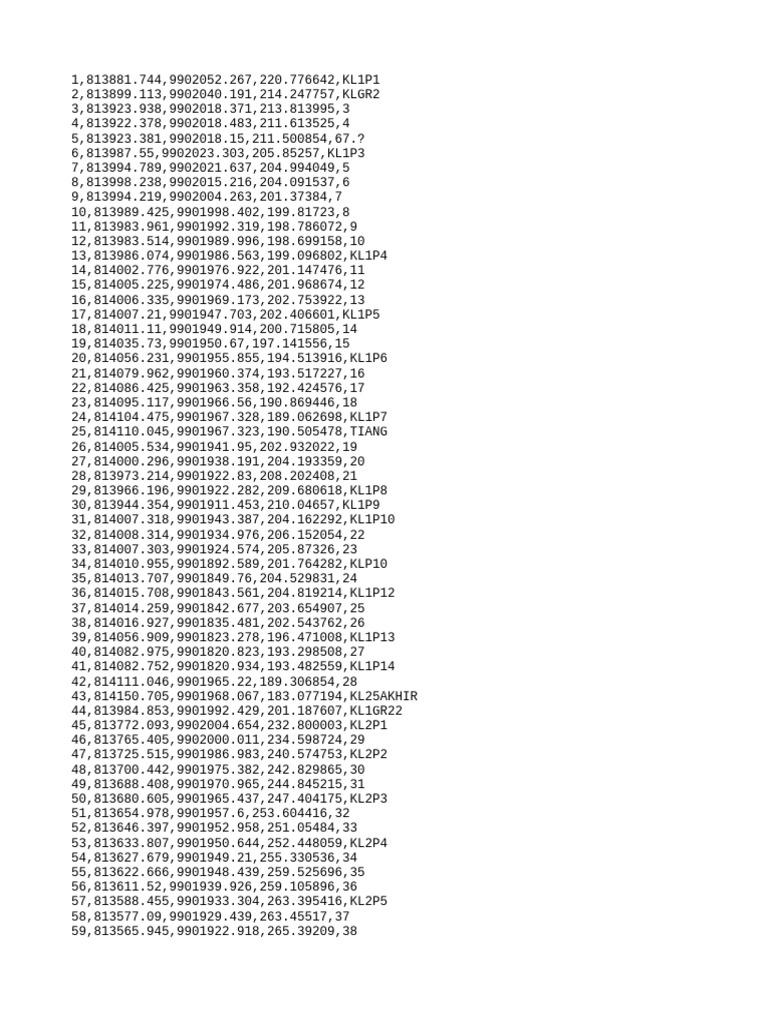 1,813881.744,9902052.267,220.776642,KL1P1
2,813899.113,9902040.191,214.247757,KLGR2
3,813923.938,9902018.371,213.813995,3
4,813922.378,9902018.483,211.613525,4
5,813923.381,9902018.15,211.500854,67.?
6,813987.55,9902023.303,205.85257,KL1P3
7,813994.789,9902021.637,204.994049,5
8,813998.238,9902015.216,204.091537,6
9,813994.219,9902004.263,201.37384,7
10,813989.425,9901998.402,199.81723,8
11,813983.961,9901992.319,198.786072,9
12,813983.514,9901989.996,198.699158,10
13,813986.074,9901986.563,199.096802,KL1P4
14,814002.776,9901976.922,201.147476,11
15,814005.225,9901974.486,201.968674,12
16,814006.335,9901969.173,202.753922,13
17,814007.21,9901947.703,202.406601,KL1P5
18,814011.11,9901949.914,200.715805,14
19,814035.73,9901950.67,197.141556,15
20,814056.231,9901955.855,194.513916,KL1P6
21,814079.962,9901960.374,193.517227,16
22,814086.425,9901963.358,192.424576,17
23,814095.117,9901966.56,190.869446,18
24,814104.475,9901967.328,189.062698,KL1P7
25,814110.045,9901967.323,190.505478,TIANG
26,814005.534,9901941.95,202.932022,19
27,814000.296,9901938.191,204.193359,20
28,813973.214,9901922.83,208.202408,21
29,813966.196,9901922.282,209.680618,KL1P8
30,813944.354,9901911.453,210.04657,KL1P9
31,814007.318,9901943.387,204.162292,KL1P10
32,814008.314,9901934.976,206.152054,22
33,814007.303,9901924.574,205.87326,23
34,814010.955,9901892.589,201.764282,KLP10
35,814013.707,9901849.76,204.529831,24
36,814015.708,9901843.561,204.819214,KL1P12
37,814014.259,9901842.677,203.654907,25
38,814016.927,9901835.481,202.543762,26
39,814056.909,9901823.278,196.471008,KL1P13
40,814082.975,9901820.823,193.298508,27
41,814082.752,9901820.934,193.482559,KL1P14
42,814111.046,9901965.22,189.306854,28
43,814150.705,9901968.067,183.077194,KL25AKHIR
44,813984.853,9901992.429,201.187607,KL1GR22
45,813772.093,9902004.654,232.800003,KL2P1
46,813765.405,9902000.011,234.598724,29
47,813725.515,9901986.983,240.574753,KL2P2
48,813700.442,9901975.382,242.829865,30
49,813688.408,9901970.965,244.845215,31
50,813680.605,9901965.437,247.404175,KL2P3
51,813654.978,9901957.6,253.604416,32
52,813646.397,9901952.958,251.05484,33
53,813633.807,9901950.644,252.448059,KL2P4
54,813627.679,9901949.21,255.330536,34
55,813622.666,9901948.439,259.525696,35
56,813611.52,9901939.926,259.105896,36
57,813588.455,9901933.304,263.395416,KL2P5
58,813577.09,9901929.439,263.45517,37
59,813565.945,9901922.918,265.39209,38